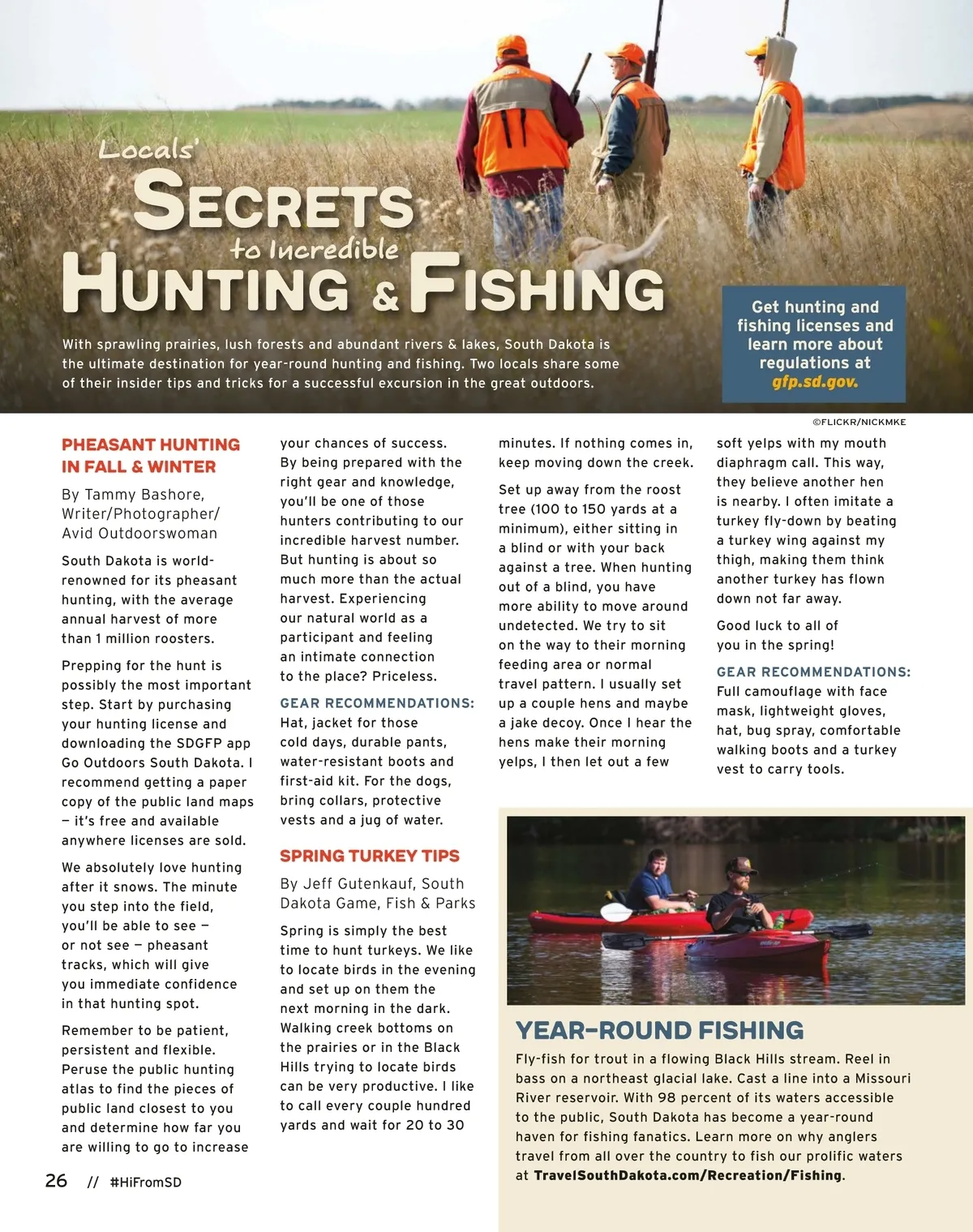 Locals'
SECRETS
to Incredible
HUNTING & FISHING

With sprawling prairies, lush forests and abundant rivers & lakes, South Dakota is the ultimate destination for year-round hunting and fishing. Two locals share some of their insider tips and tricks for a successful excursion in the great outdoors.

Get hunting and fishing licenses and learn more about regulations at gfp.sd.gov.

©FLICKR/NICKMKE

PHEASANT HUNTING IN FALL & WINTER

By Tammy Bashore, Writer/Photographer/ Avid Outdoorswoman

South Dakota is world-renowned for its pheasant hunting, with the average annual harvest of more than 1 million roosters.

Prepping for the hunt is possibly the most important step. Start by purchasing your hunting license and downloading the SDGFP app Go Outdoors South Dakota. I recommend getting a paper copy of the public land maps – it's free and available anywhere licenses are sold.

We absolutely love hunting after it snows. The minute you step into the field, you'll be able to see – or not see – pheasant tracks, which will give you immediate confidence in that hunting spot.

Remember to be patient, persistent and flexible. Peruse the public hunting atlas to find the pieces of public land closest to you and determine how far you are willing to go to increase your chances of success. By being prepared with the right gear and knowledge, you'll be one of those hunters contributing to our incredible harvest number. But hunting is about so much more than the actual harvest. Experiencing our natural world as a participant and feeling an intimate connection to the place? Priceless.

GEAR RECOMMENDATIONS:
Hat, jacket for those cold days, durable pants, water-resistant boots and first-aid kit. For the dogs, bring collars, protective vests and a jug of water.

SPRING TURKEY TIPS

By Jeff Gutenkauf, South Dakota Game, Fish & Parks

Spring is simply the best time to hunt turkeys. We like to locate birds in the evening and set up on them the next morning in the dark. Walking creek bottoms on the prairies or in the Black Hills trying to locate birds can be very productive. I like to call every couple hundred yards and wait for 20 to 30 minutes. If nothing comes in, keep moving down the creek.

Set up away from the roost tree (100 to 150 yards at a minimum), either sitting in a blind or with your back against a tree. When hunting out of a blind, you have more ability to move around undetected. We try to sit on the way to their morning feeding area or normal travel pattern. I usually set up a couple hens and maybe a jake decoy. Once I hear the hens make their morning yelps, I then let out a few soft yelps with my mouth diaphragm call. This way, they believe another hen is nearby. I often imitate a turkey fly-down by beating a turkey wing against my thigh, making them think another turkey has flown down not far away.

Good luck to all of you in the spring!

GEAR RECOMMENDATIONS:
Full camouflage with face mask, lightweight gloves, hat, bug spray, comfortable walking boots and a turkey vest to carry tools.

YEAR-ROUND FISHING

Fly-fish for trout in a flowing Black Hills stream. Reel in bass on a northeast glacial lake. Cast a line into a Missouri River reservoir. With 98 percent of its waters accessible to the public, South Dakota has become a year-round haven for fishing fanatics. Learn more on why anglers travel from all over the country to fish our prolific waters at TravelSouthDakota.com/Recreation/Fishing.

26 // #HiFromSD